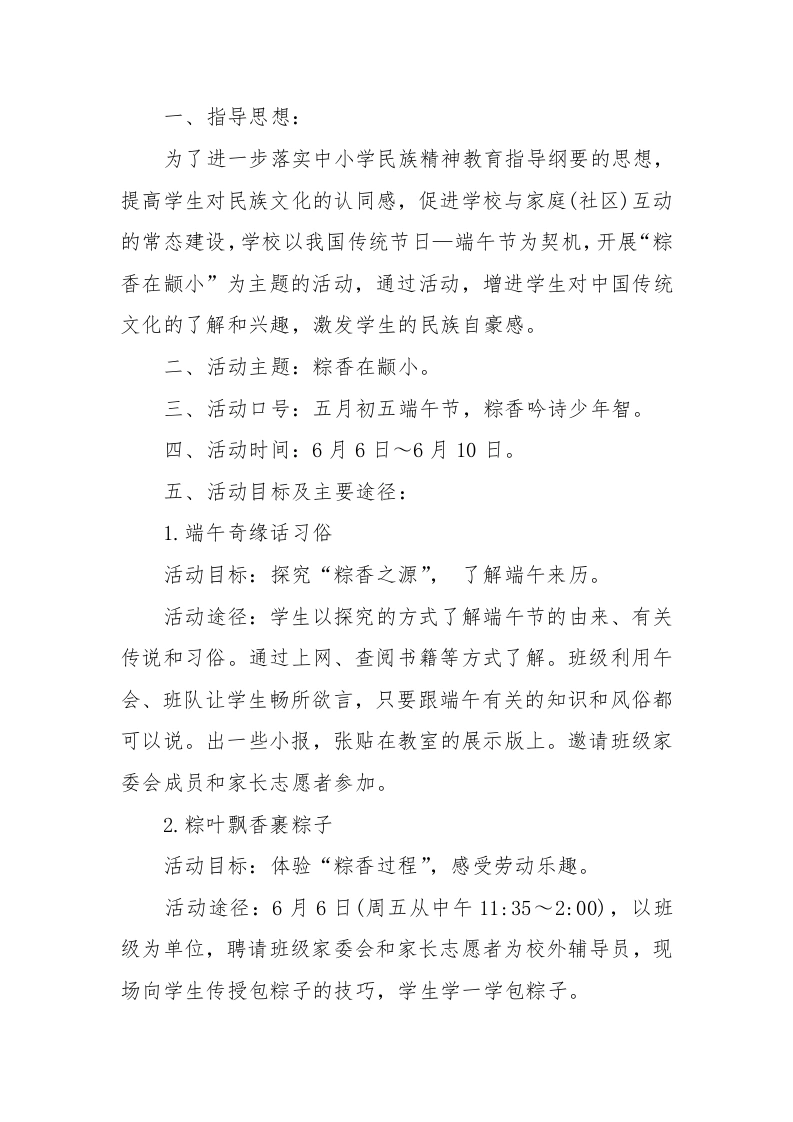 一、指导思想：

为了进一步落实中小学民族精神教育指导纲要的思想，提高学生对民族文化的认同感，促进学校与家庭(社区)互动的常态建设，学校以我国传统节日—端午节为契机，开展“粽香在颛小”为主题的活动，通过活动，增进学生对中国传统文化的了解和兴趣，激发学生的民族自豪感。

二、活动主题：粽香在颛小。

三、活动口号：五月初五端午节，粽香吟诗少年智。

四、活动时间：6 月 6 日～6 月 10 日。

五、活动目标及主要途径：

1.端午奇缘话习俗

活动目标：探究“粽香之源”， 了解端午来历。

活动途径：学生以探究的方式了解端午节的由来、有关传说和习俗。通过上网、查阅书籍等方式了解。班级利用午会、班队让学生畅所欲言，只要跟端午有关的知识和风俗都可以说。出一些小报，张贴在教室的展示版上。邀请班级家委会成员和家长志愿者参加。

2.粽叶飘香裹粽子

活动目标：体验“粽香过程”，感受劳动乐趣。

活动途径：6 月 6 日(周五从中午 11:35～2:00)，以班级为单位，聘请班级家委会和家长志愿者为校外辅导员，现场向学生传授包粽子的技巧，学生学一学包粽子。